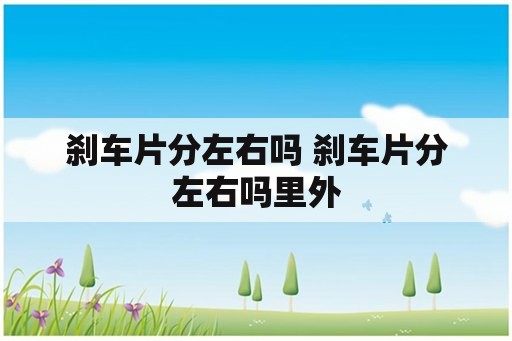 刹车片分左右吗 刹车片分左右吗里外